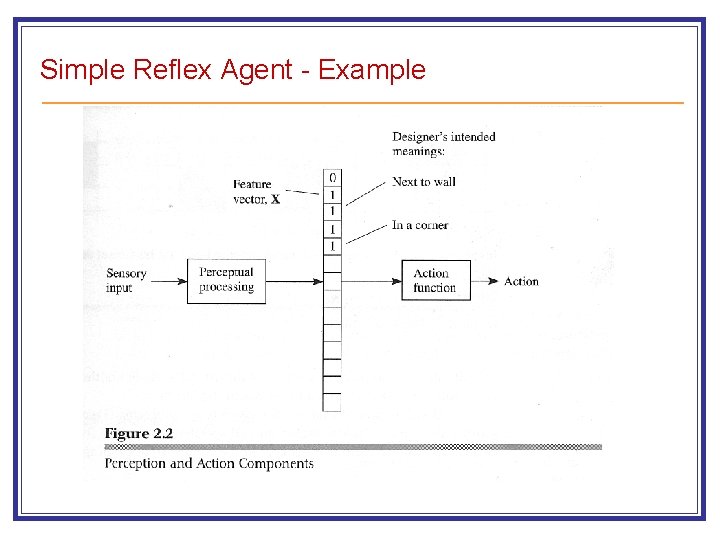 Simple Reflex Agent - Example

Designer's intended meanings:

Feature vector, X

0
1
1
1
1

Next to wall

In a corner

Sensory input

Perceptual processing

Action function

Action

Figure 2.2

Perception and Action Components